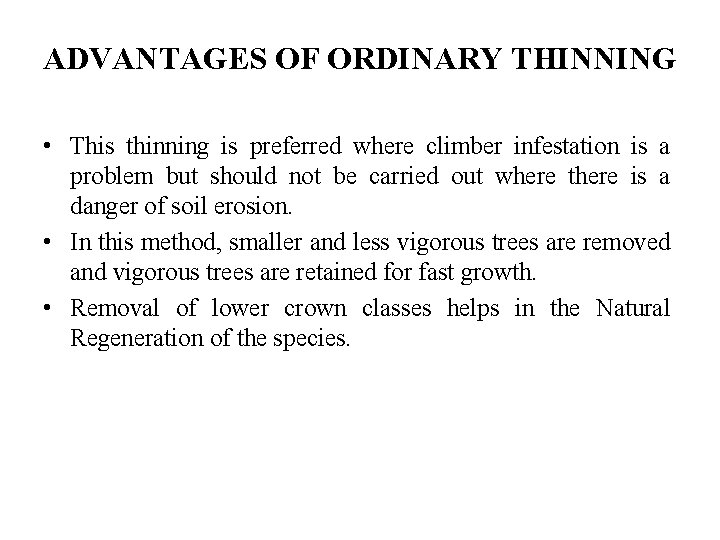 ADVANTAGES OF ORDINARY THINNING

• This thinning is preferred where climber infestation is a problem but should not be carried out where there is a danger of soil erosion.
• In this method, smaller and less vigorous trees are removed and vigorous trees are retained for fast growth.
• Removal of lower crown classes helps in the Natural Regeneration of the species.